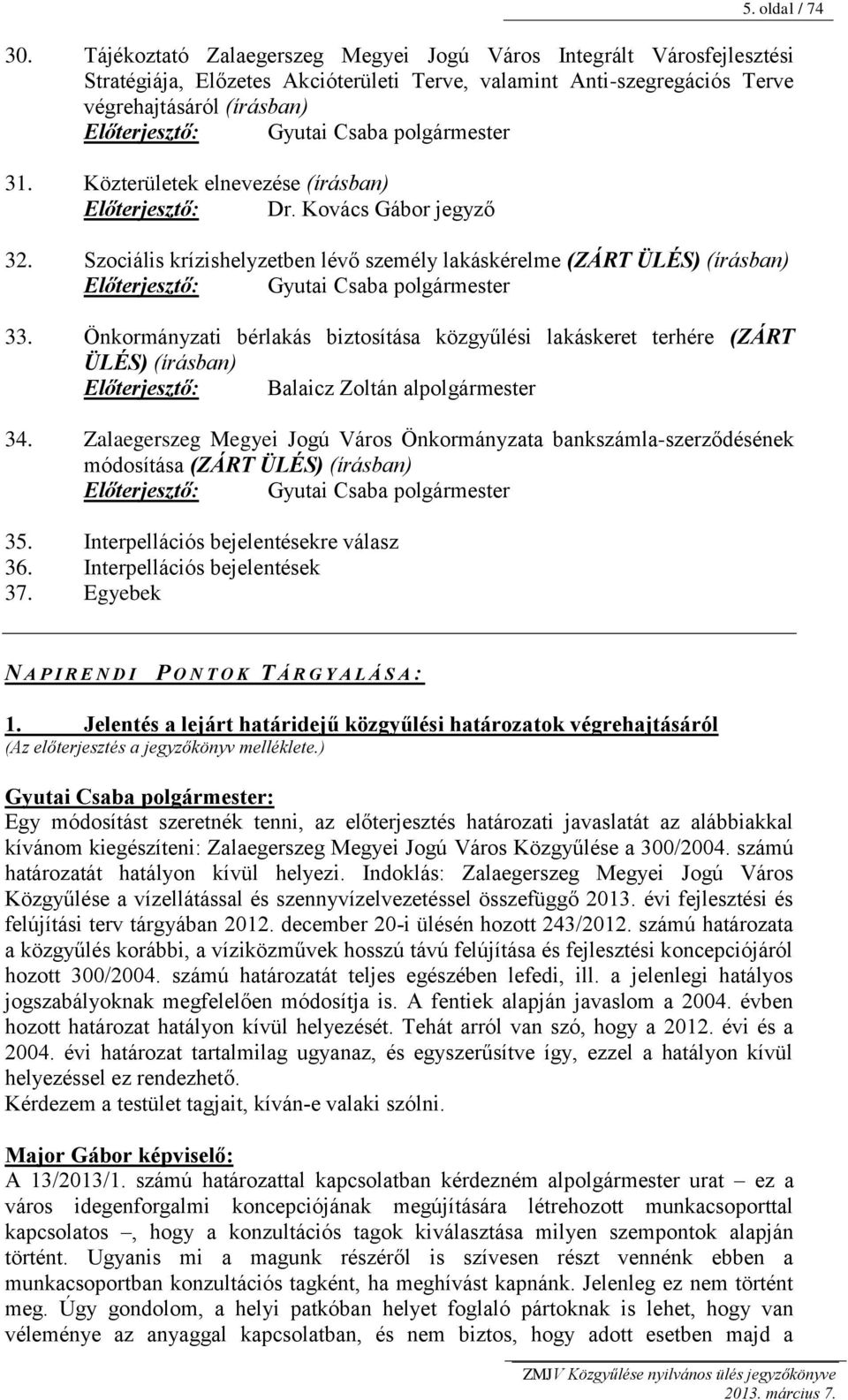 5. oldal / 74

30. Tájékoztató Zalaegerszeg Megyei Jogú Város Integrált Városfejlesztési Stratégiája, Előzetes Akcióterületi Terve, valamint Anti-szegregációs Terve végrehajtásáról (írásban)
Előterjesztő: Gyutai Csaba polgármester

31. Közterületek elnevezése (írásban)
Előterjesztő: Dr. Kovács Gábor jegyző

32. Szociális krízishelyzetben lévő személy lakáskérelme (ZÁRT ÜLÉS) (írásban)
Előterjesztő: Gyutai Csaba polgármester

33. Önkormányzati bérlakás biztosítása közgyűlési lakáskeret terhére (ZÁRT ÜLÉS) (írásban)
Előterjesztő: Balaicz Zoltán alpolgármester

34. Zalaegerszeg Megyei Jogú Város Önkormányzata bankszámla-szerződésének módosítása (ZÁRT ÜLÉS) (írásban)
Előterjesztő: Gyutai Csaba polgármester

35. Interpellációs bejelentésekre válasz
36. Interpellációs bejelentések
37. Egyebek

NAPIRENDI PONTOK TÁRGYALÁSA:

1. Jelentés a lejárt határidejű közgyűlési határozatok végrehajtásáról
(Az előterjesztés a jegyzőkönyv melléklete.)

Gyutai Csaba polgármester:
Egy módosítást szeretnék tenni, az előterjesztés határozati javaslatát az alábbiakkal kívánom kiegészíteni: Zalaegerszeg Megyei Jogú Város Közgyűlése a 300/2004. számú határozatát hatályon kívül helyezi. Indoklás: Zalaegerszeg Megyei Jogú Város Közgyűlése a vízellátással és szennyvízelvezetéssel összefüggő 2013. évi fejlesztési és felújítási terv tárgyában 2012. december 20-i ülésén hozott 243/2012. számú határozata a közgyűlés korábbi, a víziközművek hosszú távú felújítása és fejlesztési koncepciójáról hozott 300/2004. számú határozatát teljes egészében lefedi, ill. a jelenlegi hatályos jogszabályoknak megfelelően módosítja is. A fentiek alapján javaslom a 2004. évben hozott határozat hatályon kívül helyezését. Tehát arról van szó, hogy a 2012. évi és a 2004. évi határozat tartalmilag ugyanaz, és egyszerűsítve így, ezzel a hatályon kívül helyezéssel ez rendezhető.
Kérdezem a testület tagjait, kíván-e valaki szólni.

Major Gábor képviselő:
A 13/2013/1. számú határozattal kapcsolatban kérdezném alpolgármester urat – ez a város idegenforgalmi koncepciójának megújítására létrehozott munkacsoporttal kapcsolatos –, hogy a konzultációs tagok kiválasztása milyen szempontok alapján történt. Ugyanis mi a magunk részéről is szívesen részt vennénk ebben a munkacsoportban konzultációs tagként, ha meghívást kapnánk. Jelenleg ez nem történt meg. Úgy gondolom, a helyi patkóban helyet foglaló pártoknak is lehet, hogy van véleménye az anyaggal kapcsolatban, és nem biztos, hogy adott esetben majd a

ZMJV Közgyűlése nyilvános ülés jegyzőkönyve
2013. március 7.